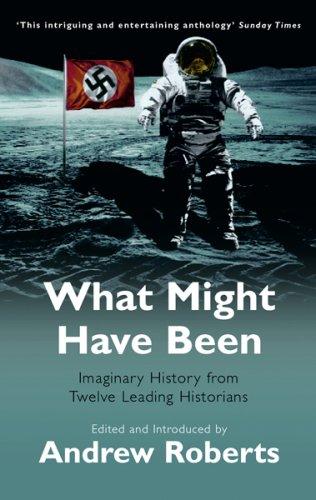 'This intriguing and entertaining anthology' Sunday Times

What Might Have Been

Imaginary History from Twelve Leading Historians

Edited and Introduced by

Andrew Roberts